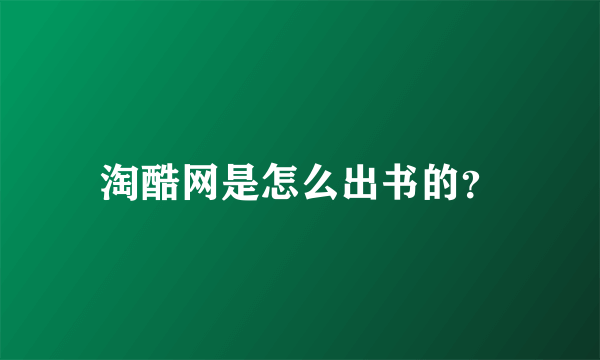 淘酷网是怎么出书的?